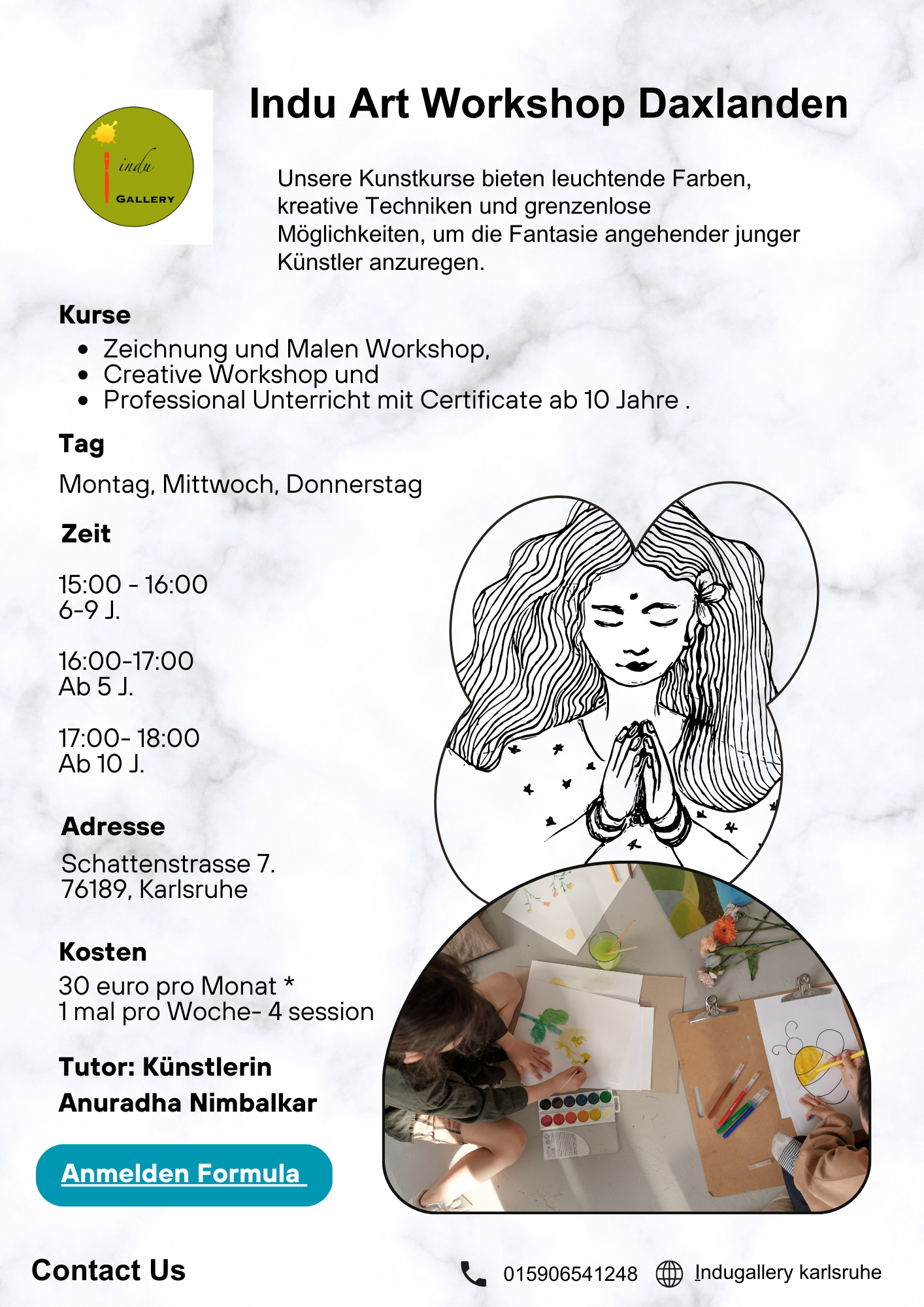 indu
GALLERY

Indu Art Workshop Daxlanden

Unsere Kunstkurse bieten leuchtende Farben, kreative Techniken und grenzenlose Möglichkeiten, um die Fantasie angehender junger Künstler anzuregen.

Kurse
- Zeichnung und Malen Workshop,
- Creative Workshop und
- Professional Unterricht mit Certificate ab 10 Jahre .

Tag
Montag, Mittwoch, Donnerstag

Zeit

15:00 - 16:00
6-9 J.

16:00-17:00
Ab 5 J.

17:00- 18:00
Ab 10 J.

Adresse
Schattenstrasse 7.
76189, Karlsruhe

Kosten
30 euro pro Monat *
1 mal pro Woche- 4 session

Tutor: Künstlerin Anuradha Nimbalkar

Anmelden Formula

Contact Us

015906541248

Indugallery karlsruhe